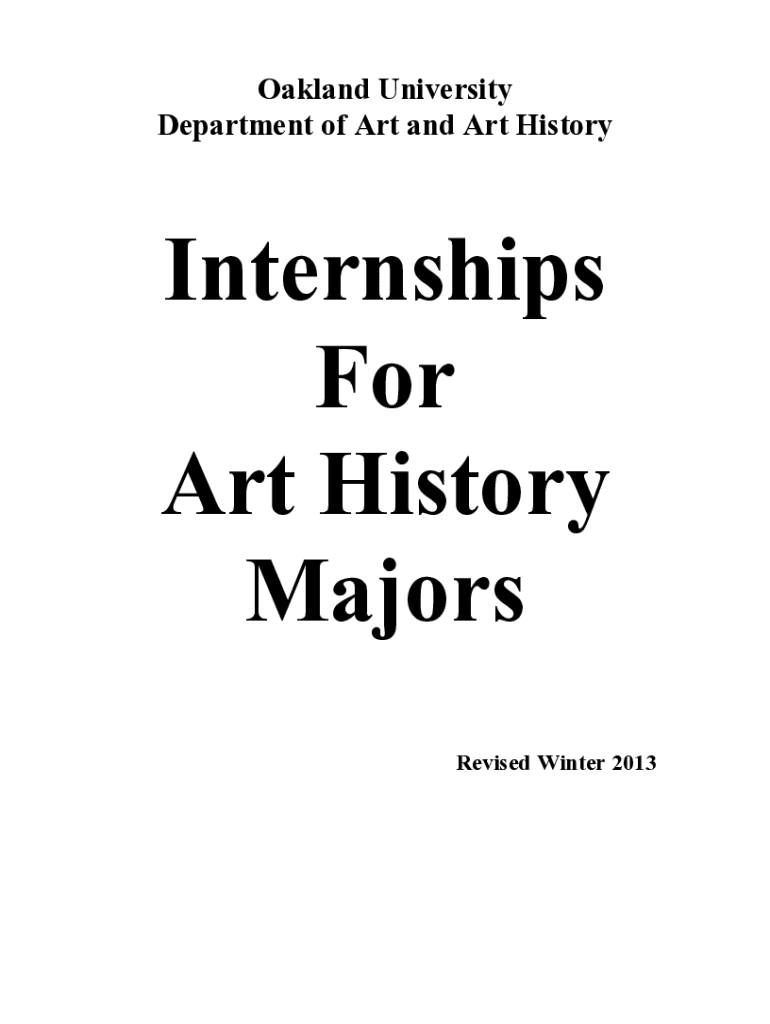 Oakland University
Department of Art and Art History

Internships
For
Art History
Majors

Revised Winter 2013